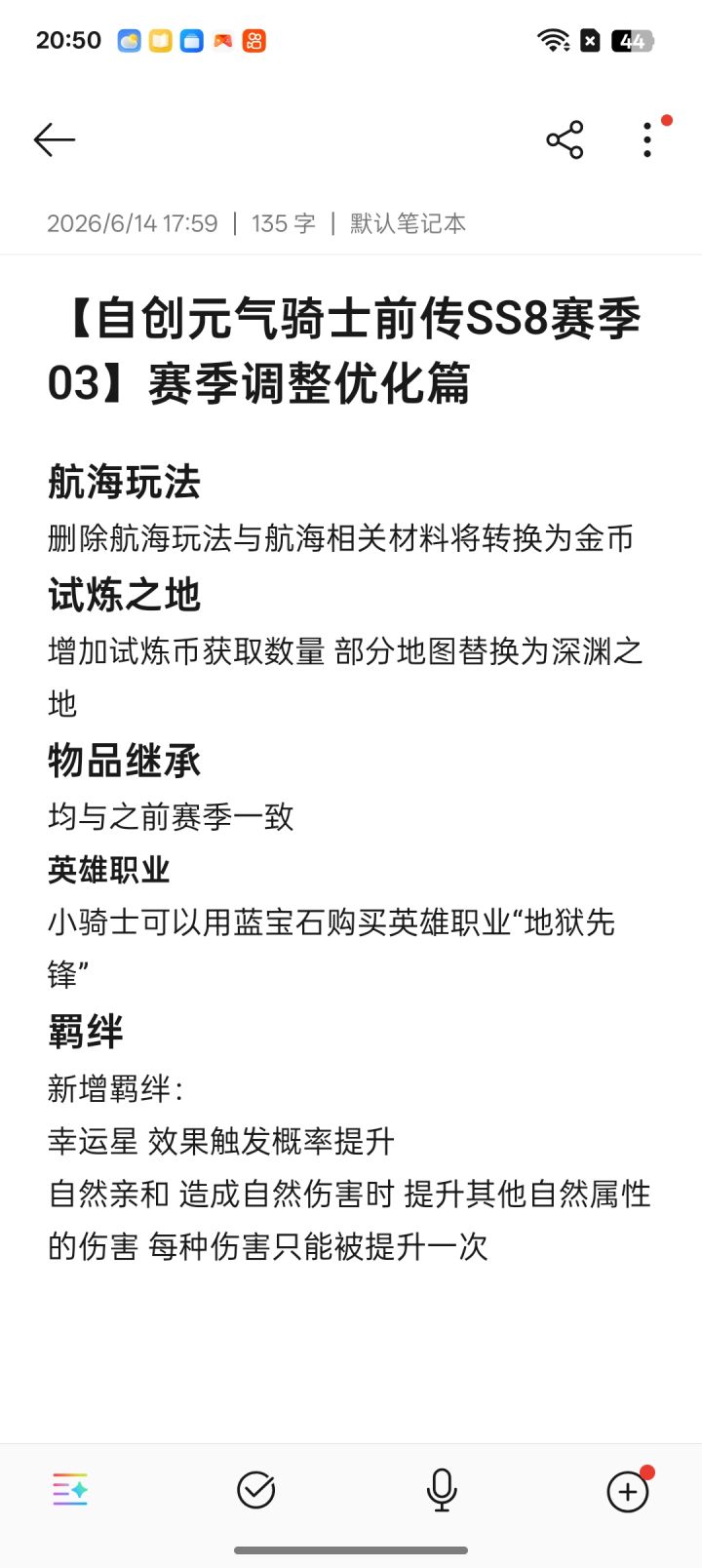 20:50

44

2026/6/14 17:59 | 135 字 | 默认笔记本

【自创元气骑士前传SS8赛季03】赛季调整优化篇

航海玩法
删除航海玩法与航海相关材料将转换为金币

试炼之地
增加试炼币获取数量 部分地图替换为深渊之地

物品继承
均与之前赛季一致

英雄职业
小骑士可以用蓝宝石购买英雄职业“地狱先锋”

羁绊
新增羁绊：
幸运星 效果触发概率提升
自然亲和 造成自然伤害时 提升其他自然属性的伤害 每种伤害只能被提升一次